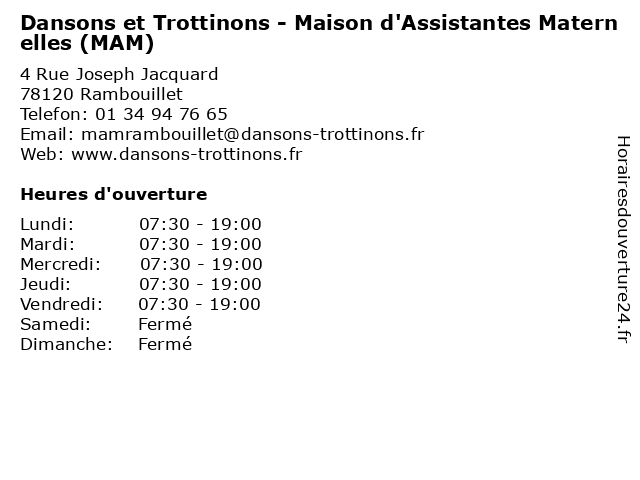 Dansons et Trottinons - Maison d'Assistantes Maternelles (MAM)

4 Rue Joseph Jacquard
78120 Rambouillet
Telefon: 01 34 94 76 65
Email: mamrambouillet@dansons-trottinons.fr
Web: www.dansons-trottinons.fr

Heures d'ouverture

Lundi: 07:30 - 19:00
Mardi: 07:30 - 19:00
Mercredi: 07:30 - 19:00
Jeudi: 07:30 - 19:00
Vendredi: 07:30 - 19:00
Samedi: Fermé
Dimanche: Fermé

Horairesdouverture24.fr